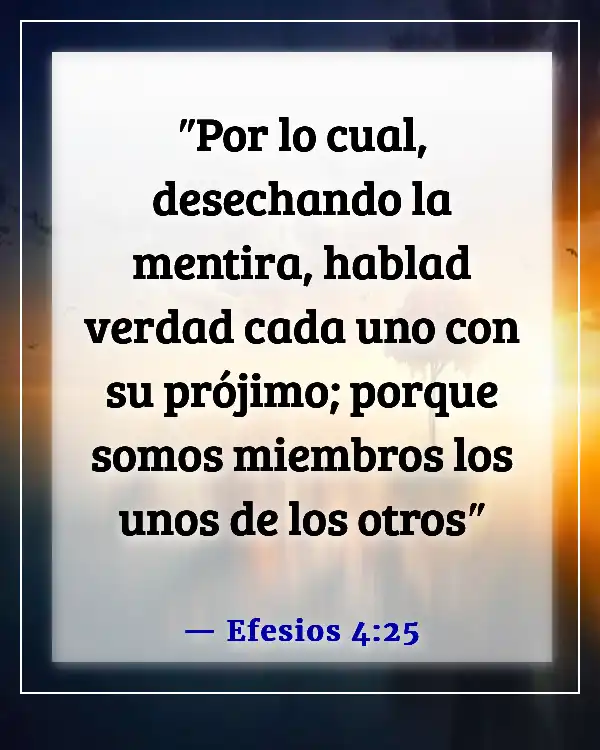 "Por lo cual, desechando la mentira, hablad verdad cada uno con su prójimo; porque somos miembros los unos de los otros"

— Efesios 4:25